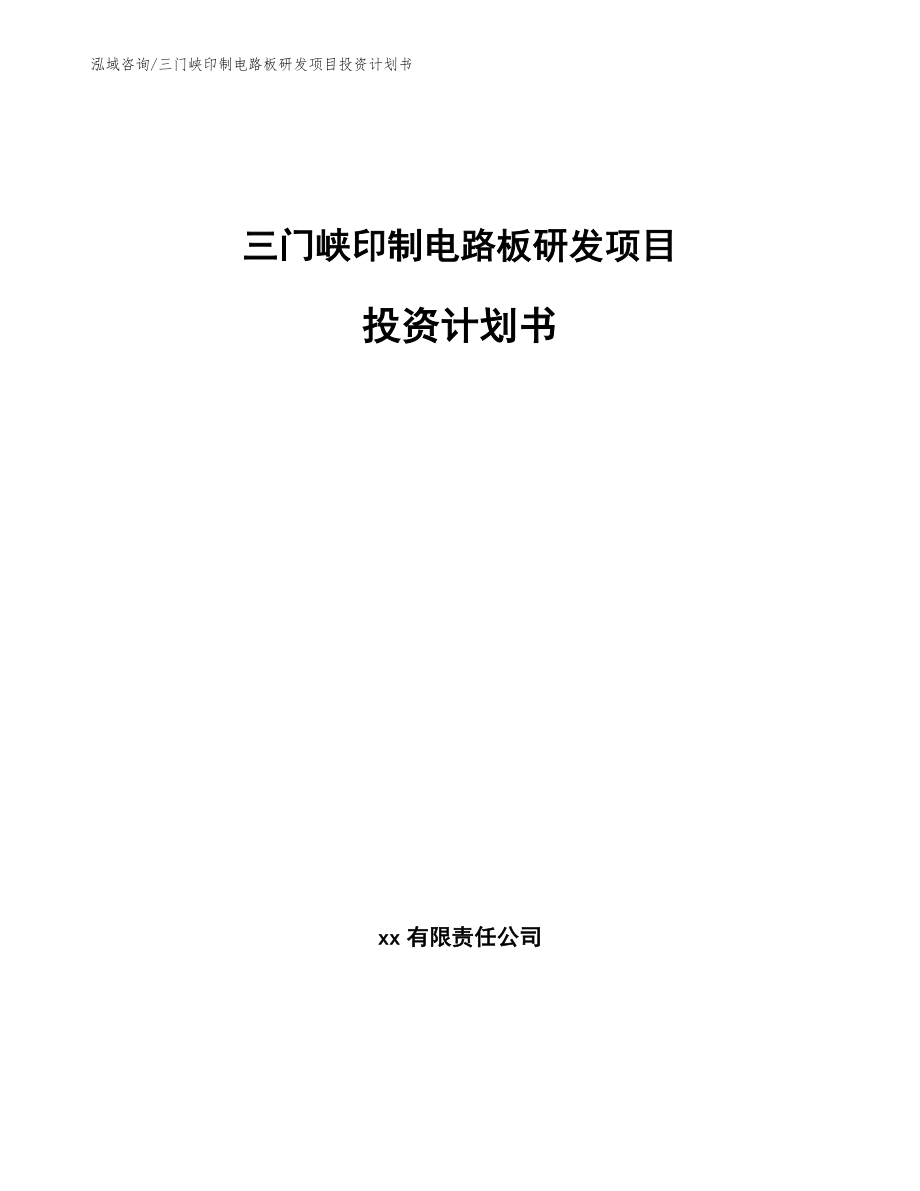 泓域咨询/三门峡印制电路板研发项目投资计划书

三门峡印制电路板研发项目

投资计划书

xx 有限责任公司